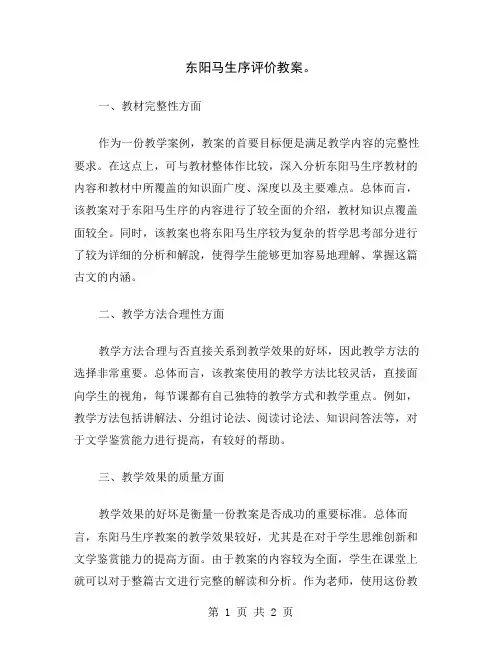 东阳马生序评价教案。

一、教材完整性方面

作为一份教学案例，教案的首要目标便是满足教学内容的完整性要求。在这点上，可与教材整体作比较，深入分析东阳马生序教材的内容和教材中所覆盖的知识面广度、深度以及主要难点。总体而言，该教案对于东阳马生序的内容进行了较全面的介绍，教材知识点覆盖面较全。同时，该教案也将东阳马生序较为复杂的哲学思考部分进行了较为详细的分析和解說，使得学生能够更加容易地理解、掌握这篇古文的内涵。

二、教学方法合理性方面

教学方法合理与否直接关系到教学效果的好坏，因此教学方法的选择非常重要。总体而言，该教案使用的教学方法比较灵活，直接面向学生的视角，每节课都有自己独特的教学方式和教学重点。例如，教学方法包括讲解法、分组讨论法、阅读讨论法、知识问答法等，对于文学鉴赏能力进行提高，有较好的帮助。

三、教学效果的质量方面

教学效果的好坏是衡量一份教案是否成功的重要标准。总体而言，东阳马生序教案的教学效果较好，尤其是在对于学生思维创新和文学鉴赏能力的提高方面。由于教案的内容较为全面，学生在课堂上就可以对于整篇古文进行完整的解读和分析。作为老师，使用这份教

第 1 页 共 2 页